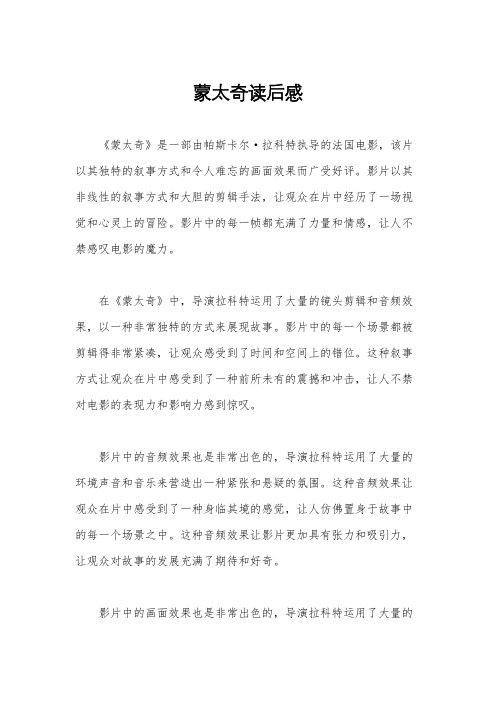 蒙太奇读后感

《蒙太奇》是一部由帕斯卡尔·拉科特执导的法国电影，该片以其独特的叙事方式和令人难忘的画面效果而广受好评。影片以其非线性的叙事方式和大胆的剪辑手法，让观众在片中经历了一场视觉和心灵上的冒险。影片中的每一帧都充满了力量和情感，让人不禁感叹电影的魔力。

在《蒙太奇》中，导演拉科特运用了大量的镜头剪辑和音频效果，以一种非常独特的方式来展现故事。影片中的每一个场景都被剪辑得非常紧凑，让观众感受到了时间和空间上的错位。这种叙事方式让观众在片中感受到了一种前所未有的震撼和冲击，让人不禁对电影的表现力和影响力感到惊叹。

影片中的音频效果也是非常出色的，导演拉科特运用了大量的环境声音和音乐来营造出一种紧张和悬疑的氛围。这种音频效果让观众在片中感受到了一种身临其境的感觉，让人仿佛置身于故事中的每一个场景之中。这种音频效果让影片更加具有张力和吸引力，让观众对故事的发展充满了期待和好奇。

影片中的画面效果也是非常出色的，导演拉科特运用了大量的